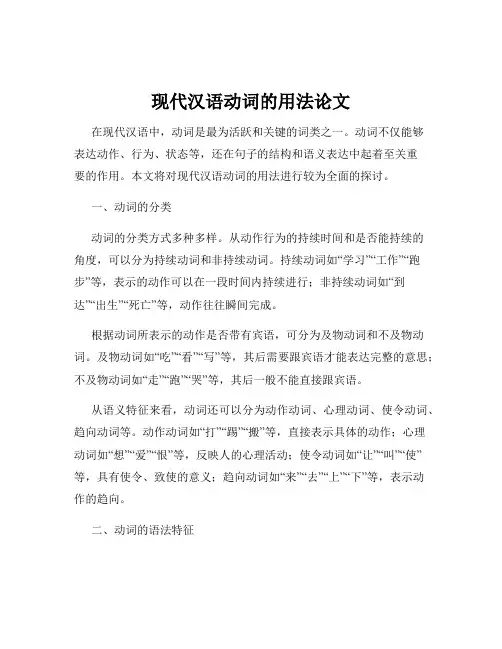 现代汉语动词的用法论文

在现代汉语中，动词是最为活跃和关键的词类之一。动词不仅能够表达动作、行为、状态等，还在句子的结构和语义表达中起着至关重要的作用。本文将对现代汉语动词的用法进行较为全面的探讨。

一、动词的分类

动词的分类方式多种多样。从动作行为的持续时间和是否能持续的角度，可以分为持续动词和非持续动词。持续动词如“学习”“工作”“跑步”等，表示的动作可以在一段时间内持续进行；非持续动词如“到达”“出生”“死亡”等，动作往往瞬间完成。

根据动词所表示的动作是否带有宾语，可分为及物动词和不及物动词。及物动词如“吃”“看”“写”等，其后需要跟宾语才能表达完整的意思；不及物动词如“走”“跑”“哭”等，其后一般不能直接跟宾语。

从语义特征来看，动词还可以分为动作动词、心理动词、使令动词、趋向动词等。动作动词如“打”“踢”“搬”等，直接表示具体的动作；心理动词如“想”“爱”“恨”等，反映人的心理活动；使令动词如“让”“叫”“使”等，具有使令、致使的意义；趋向动词如“来”“去”“上”“下”等，表示动作的趋向。

二、动词的语法特征